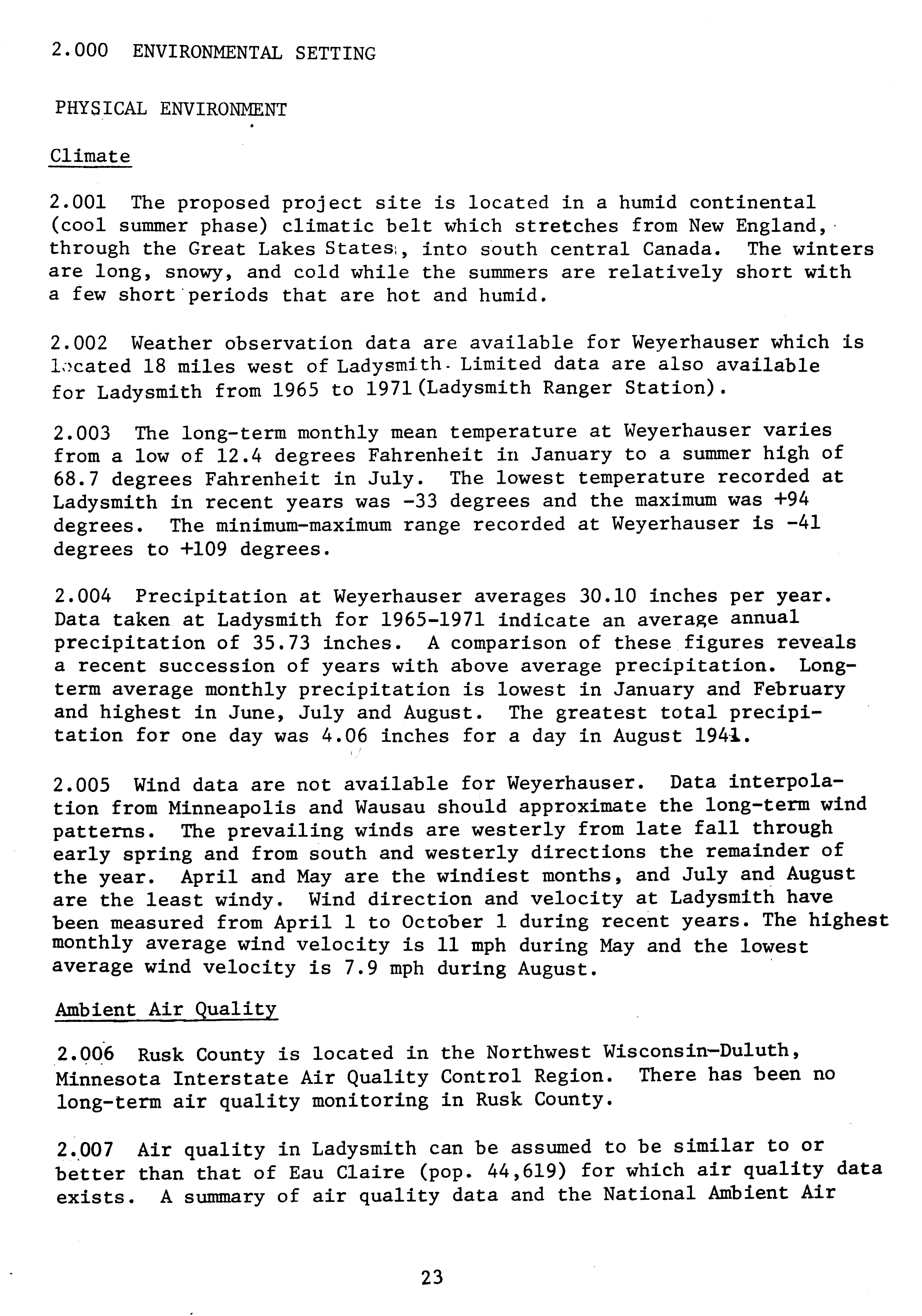 2.000 ENVIRONMENTAL SETTING

PHYSICAL ENVIRONMENT

Climate

2.001 The proposed project site is located in a humid continental (cool summer phase) climatic belt which stretches from New England, through the Great Lakes States, into south central Canada. The winters are long, snowy, and cold while the summers are relatively short with a few short periods that are hot and humid.

2.002 Weather observation data are available for Weyerhauser which is located 18 miles west of Ladysmith. Limited data are also available for Ladysmith from 1965 to 1971 (Ladysmith Ranger Station).

2.003 The long-term monthly mean temperature at Weyerhauser varies from a low of 12.4 degrees Fahrenheit in January to a summer high of 68.7 degrees Fahrenheit in July. The lowest temperature recorded at Ladysmith in recent years was -33 degrees and the maximum was +94 degrees. The minimum-maximum range recorded at Weyerhauser is -41 degrees to +109 degrees.

2.004 Precipitation at Weyerhauser averages 30.10 inches per year. Data taken at Ladysmith for 1965-1971 indicate an average annual precipitation of 35.73 inches. A comparison of these figures reveals a recent succession of years with above average precipitation. Long-term average monthly precipitation is lowest in January and February and highest in June, July and August. The greatest total precipitation for one day was 4.06 inches for a day in August 1941.

2.005 Wind data are not available for Weyerhauser. Data interpolation from Minneapolis and Wausau should approximate the long-term wind patterns. The prevailing winds are westerly from late fall through early spring and from south and westerly directions the remainder of the year. April and May are the windiest months, and July and August are the least windy. Wind direction and velocity at Ladysmith have been measured from April 1 to October 1 during recent years. The highest monthly average wind velocity is 11 mph during May and the lowest average wind velocity is 7.9 mph during August.

Ambient Air Quality

2.006 Rusk County is located in the Northwest Wisconsin-Duluth, Minnesota Interstate Air Quality Control Region. There has been no long-term air quality monitoring in Rusk County.

2.007 Air quality in Ladysmith can be assumed to be similar to or better than that of Eau Claire (pop. 44,619) for which air quality data exists. A summary of air quality data and the National Ambient Air

23